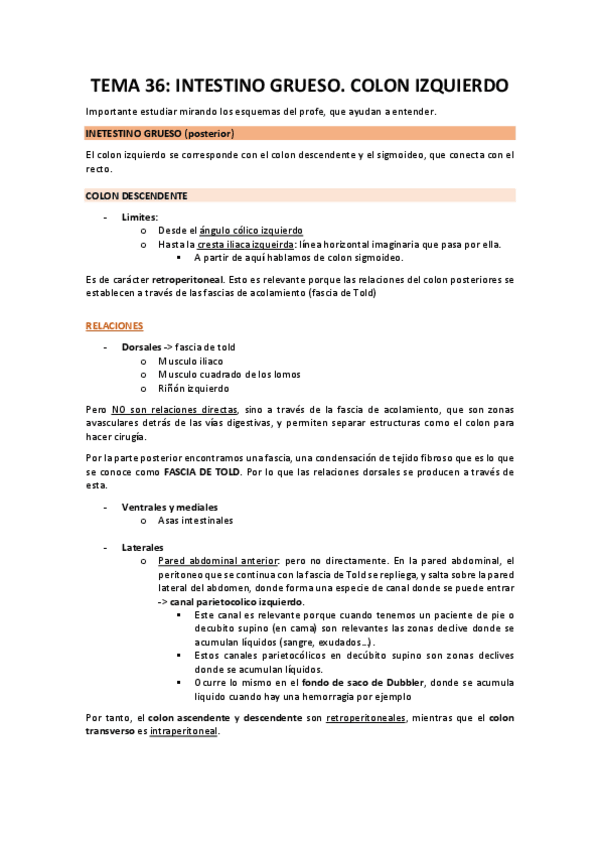 TEMA 36: INTESTINO GRUESO. COLON IZQUIERDO

Importante estudiar mirando los esquemas del profe, que ayudan a entender.

INETESTINO GRUESO (posterior)

El colon izquierdo se corresponde con el colon descendente y el sigmoideo, que conecta con el recto.

COLON DESCENDENTE

- Limites:
  o Desde el ángulo cólico izquierdo
  o Hasta la cresta iliaca izquierda: línea horizontal imaginaria que pasa por ella.
    ▪ A partir de aquí hablamos de colon sigmoideo.

Es de carácter retroperitoneal. Esto es relevante porque las relaciones del colon posteriores se establecen a través de las fascias de acolamiento (fascia de Told)

RELACIONES

- Dorsales -> fascia de told
  o Musculo iliaco
  o Musculo cuadrado de los lomos
  o Riñón izquierdo

Pero NO son relaciones directas, sino a través de la fascia de acolamiento, que son zonas avasculares detrás de las vías digestivas, y permiten separar estructuras como el colon para hacer cirugía.

Por la parte posterior encontramos una fascia, una condensación de tejido fibroso que es lo que se conoce como FASCIA DE TOLD. Por lo que las relaciones dorsales se producen a través de esta.

- Ventrales y mediales
  o Asas intestinales

- Laterales
  o Pared abdominal anterior: pero no directamente. En la pared abdominal, el peritoneo que se continua con la fascia de Told se repliega, y salta sobre la pared lateral del abdomen, donde forma una especie de canal donde se puede entrar -> canal parietocolico izquierdo.
    ▪ Este canal es relevante porque cuando tenemos un paciente de pie o decubito supino (en cama) son relevantes las zonas declive donde se acumulan líquidos (sangre, exudados…).
    ▪ Estos canales parietocólicos en decúbito supino son zonas declives donde se acumulan líquidos.
    ▪ Ocurre lo mismo en el fondo de saco de Dubbler, donde se acumula liquido cuando hay una hemorragia por ejemplo

Por tanto, el colon ascendente y descendente son retroperitoneales, mientras que el colon transverso es intraperitoneal.